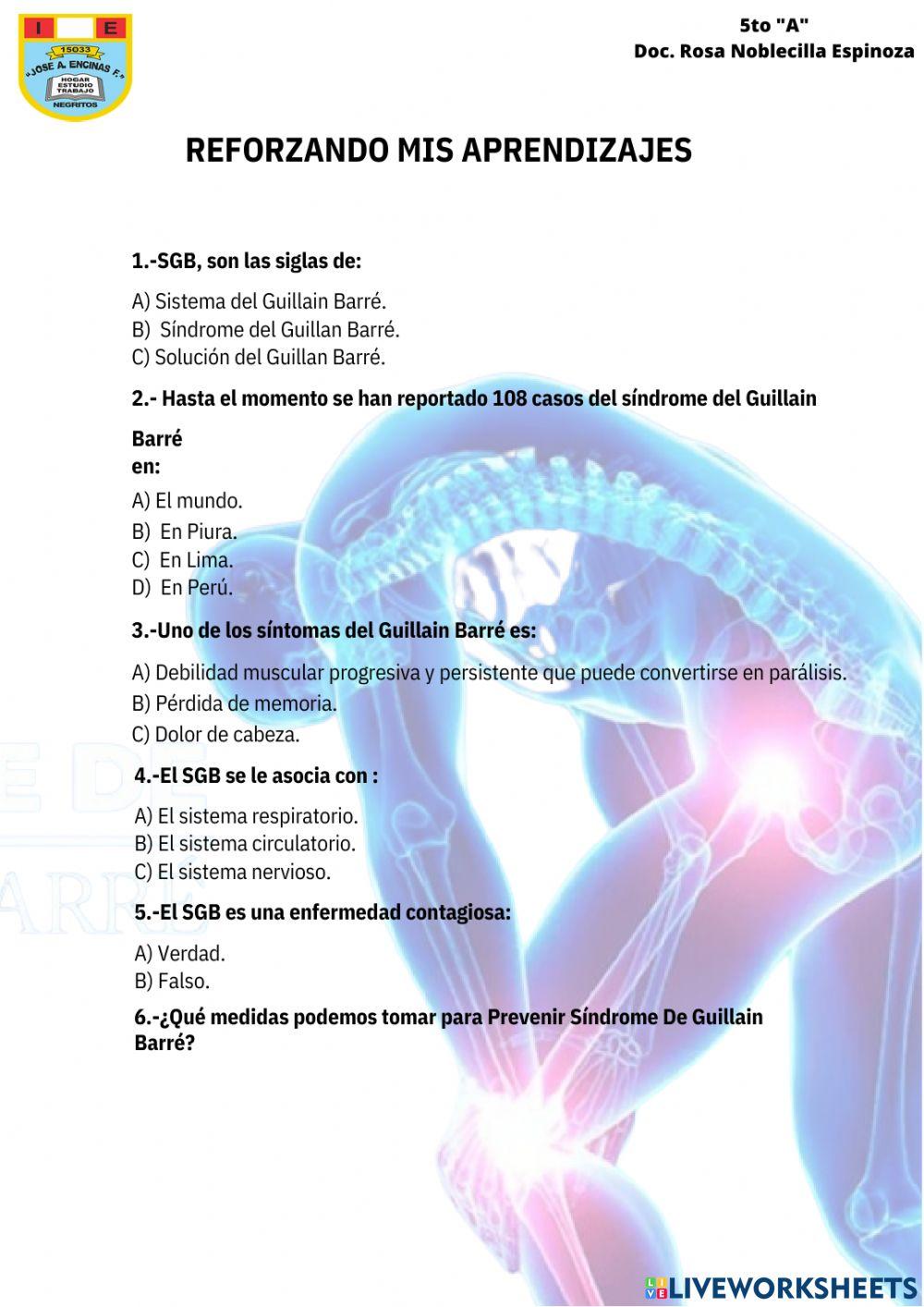 I E
15033
"JOSE A. ENCINAS F."
HOGAR
ESTUDIO
TRABAJO
NEGRITOS

5to "A"
Doc. Rosa Noblecilla Espinoza

REFORZANDO MIS APRENDIZAJES

1.-SGB, son las siglas de:

A) Sistema del Guillain Barré.
B) Síndrome del Guillan Barré.
C) Solución del Guillan Barré.

2.- Hasta el momento se han reportado 108 casos del síndrome del Guillain Barré en:

A) El mundo.
B) En Piura.
C) En Lima.
D) En Perú.

3.-Uno de los síntomas del Guillain Barré es:

A) Debilidad muscular progresiva y persistente que puede convertirse en parálisis.
B) Pérdida de memoria.
C) Dolor de cabeza.

4.-El SGB se le asocia con :

A) El sistema respiratorio.
B) El sistema circulatorio.
C) El sistema nervioso.

5.-El SGB es una enfermedad contagiosa:

A) Verdad.
B) Falso.

6.-¿Qué medidas podemos tomar para Prevenir Síndrome De Guillain Barré?

LIVEWORKSHEETS